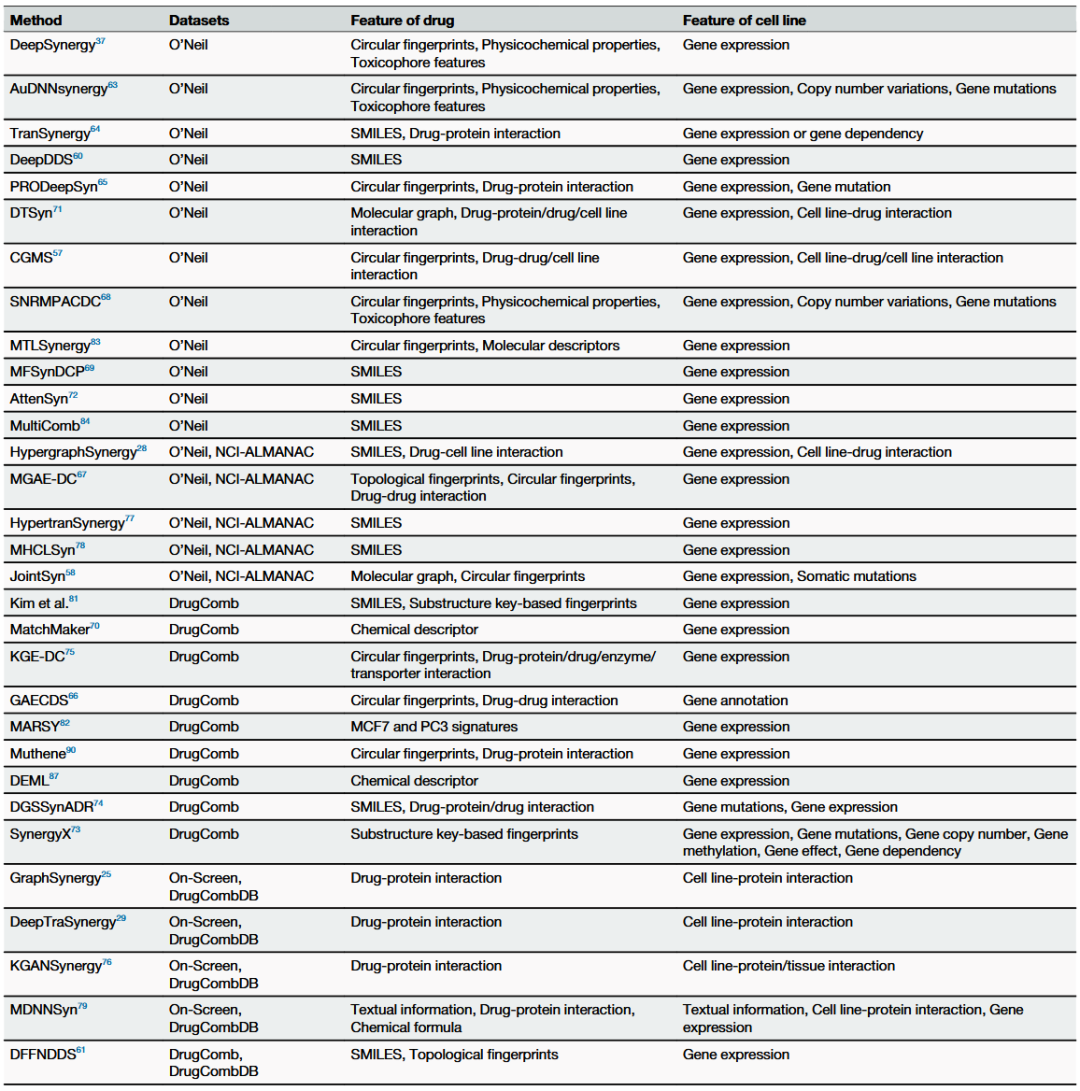 | Method | Datasets | Feature of drug | Feature of cell line |
|---|---|---|---|
| DeepSynergy$^{37}$ | O'Neil | Circular fingerprints, Physicochemical properties, Toxicophore features | Gene expression |
| AuDNNsynergy$^{63}$ | O'Neil | Circular fingerprints, Physicochemical properties, Toxicophore features | Gene expression, Copy number variations, Gene mutations |
| TranSynergy$^{64}$ | O'Neil | SMILES, Drug-protein interaction | Gene expression or gene dependency |
| DeepDDS$^{60}$ | O'Neil | SMILES | Gene expression |
| PRODeepSyn$^{65}$ | O'Neil | Circular fingerprints, Drug-protein interaction | Gene expression, Gene mutation |
| DTSyn$^{71}$ | O'Neil | Molecular graph, Drug-protein/drug/cell line interaction | Gene expression, Cell line-drug interaction |
| CGMS$^{57}$ | O'Neil | Circular fingerprints, Drug-drug/cell line interaction | Gene expression, Cell line-drug/cell line interaction |
| SNRMPACDC$^{68}$ | O'Neil | Circular fingerprints, Physicochemical properties, Toxicophore features | Gene expression, Copy number variations, Gene mutations |
| MTLSynergy$^{83}$ | O'Neil | Circular fingerprints, Molecular descriptors | Gene expression |
| MFSynDCP$^{69}$ | O'Neil | SMILES | Gene expression |
| AttenSyn$^{72}$ | O'Neil | SMILES | Gene expression |
| MultiComb$^{84}$ | O'Neil | SMILES | Gene expression |
| HypergraphSynergy$^{28}$ | O'Neil, NCI-ALMANAC | SMILES, Drug-cell line interaction | Gene expression, Cell line-drug interaction |
| MGAE-DC$^{67}$ | O'Neil, NCI-ALMANAC | Topological fingerprints, Circular fingerprints, Drug-drug interaction | Gene expression |
| HypertranSynergy$^{77}$ | O'Neil, NCI-ALMANAC | SMILES | Gene expression |
| MHCLSyn$^{78}$ | O'Neil, NCI-ALMANAC | SMILES | Gene expression |
| JointSyn$^{58}$ | O'Neil, NCI-ALMANAC | Molecular graph, Circular fingerprints | Gene expression, Somatic mutations |
| Kim et al.$^{81}$ | DrugComb | SMILES, Substructure key-based fingerprints | Gene expression |
| MatchMaker$^{70}$ | DrugComb | Chemical descriptor | Gene expression |
| KGE-DC$^{75}$ | DrugComb | Circular fingerprints, Drug-protein/drug/enzyme/transporter interaction | Gene expression |
| GAECDS$^{66}$ | DrugComb | Circular fingerprints, Drug-drug interaction | Gene annotation |
| MARSY$^{82}$ | DrugComb | MCF7 and PC3 signatures | Gene expression |
| Muthene$^{90}$ | DrugComb | Circular fingerprints, Drug-protein interaction | Gene expression |
| DEML$^{87}$ | DrugComb | Chemical descriptor | Gene expression |
| DGSSynADR$^{74}$ | DrugComb | SMILES, Drug-protein/drug interaction | Gene mutations, Gene expression |
| SynergyX$^{73}$ | DrugComb | Substructure key-based fingerprints | Gene expression, Gene mutations, Gene copy number, Gene methylation, Gene effect, Gene dependency |
| GraphSynergy$^{25}$ | On-Screen, DrugCombDB | Drug-protein interaction | Cell line-protein interaction |
| DeepTraSynergy$^{29}$ | On-Screen, DrugCombDB | Drug-protein interaction | Cell line-protein interaction |
| KGANSynergy$^{76}$ | On-Screen, DrugCombDB | Drug-protein interaction | Cell line-protein/tissue interaction |
| MDNNSyn$^{79}$ | On-Screen, DrugCombDB | Textual information, Drug-protein interaction, Chemical formula | Textual information, Cell line-protein interaction, Gene expression |
| DFFNDDS$^{61}$ | DrugComb, DrugCombDB | SMILES, Topological fingerprints | Gene expression |